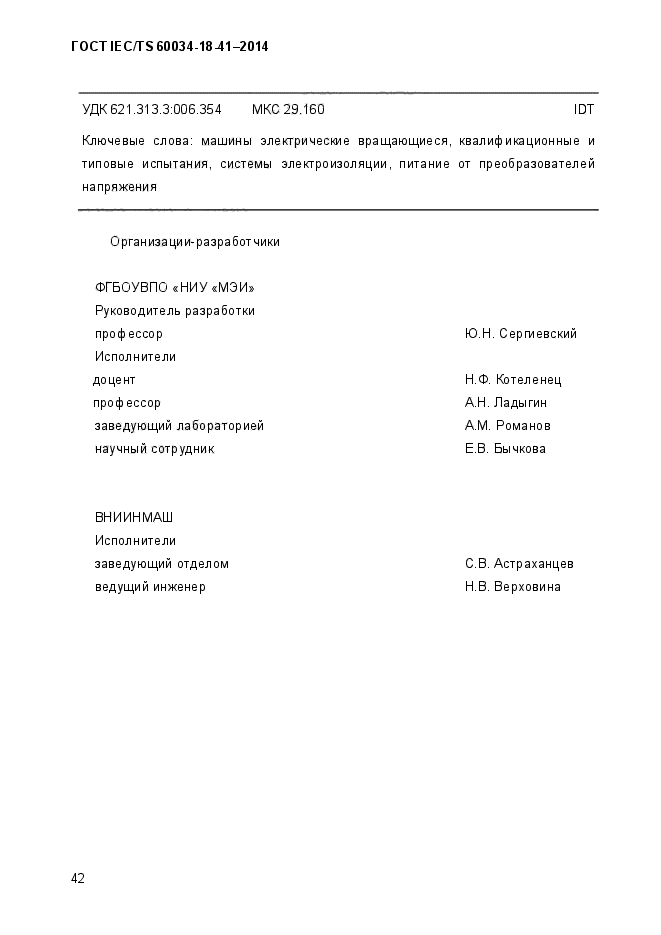 ГОСТ IEC/TS 60034-18-41–2014

УДК 621.313.3:006.354 МКС 29.160 IDT

Ключевые слова: машины электрические вращающиеся, квалификационные и типовые испытания, системы электроизоляции, питание от преобразователей напряжения

Организации-разработчики

ФГБОУВПО «НИУ «МЭИ»
Руководитель разработки
профессор Ю.Н. Сергиевский
Исполнители
доцент Н.Ф. Котеленец
профессор А.Н. Ладыгин
заведующий лабораторией А.М. Романов
научный сотрудник Е.В. Бычкова

ВНИИНМАШ
Исполнители
заведующий отделом С.В. Астраханцев
ведущий инженер Н.В. Верховина

42